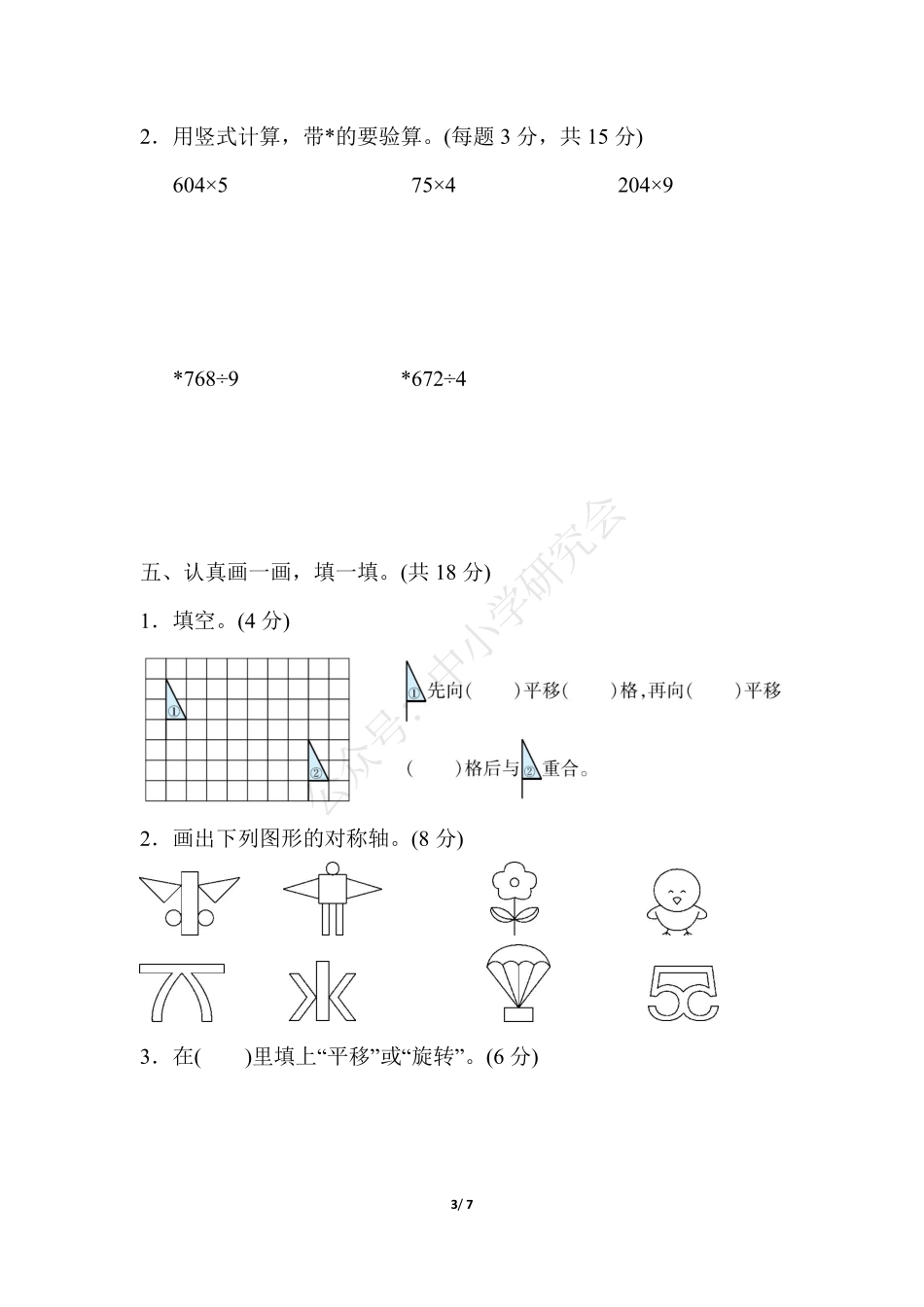 2．用竖式计算，带*的要验算。(每题 3 分，共 15 分)

604×5　　　　75×4　　　　204×9

*768÷9　　　　*672÷4

五、认真画一画，填一填。(共 18 分)

1．填空。(4 分)

①　②

①先向(　　)平移(　　)格，再向(　　)平移(　　)格后与②重合。

公众号：中小学研究会

2．画出下列图形的对称轴。(8 分)

3．在(　　)里填上“平移”或“旋转”。(6 分)

3/ 7